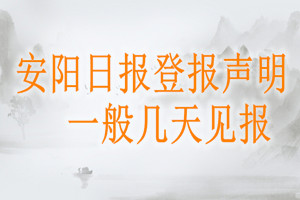 安阳日报登报声明
一般几天见报